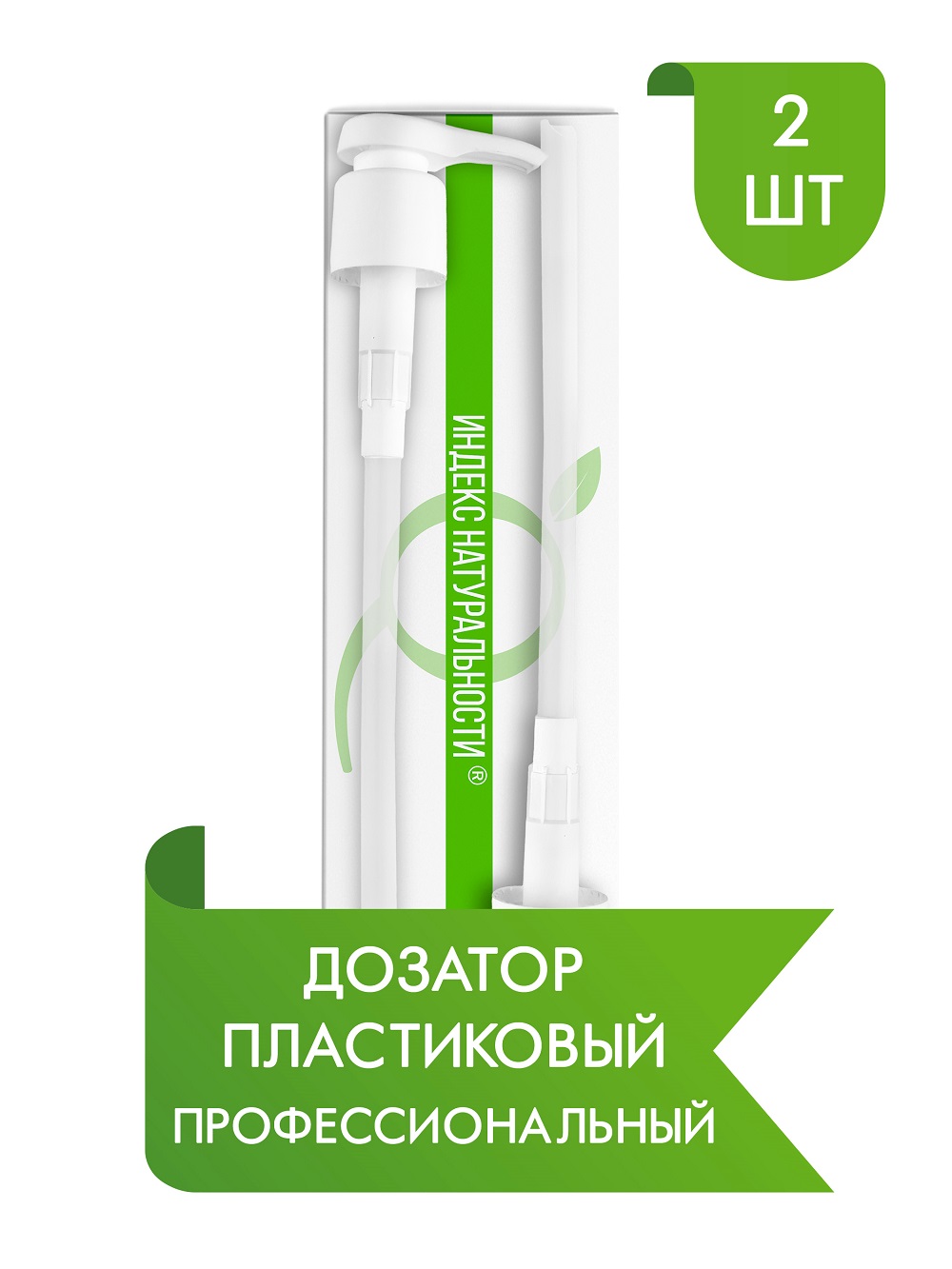 2
ШТ

ИНДЕКС НАТУРАЛЬНОСТИ ®

ДОЗАТОР
ПЛАСТИКОВЫЙ
ПРОФЕССИОНАЛЬНЫЙ